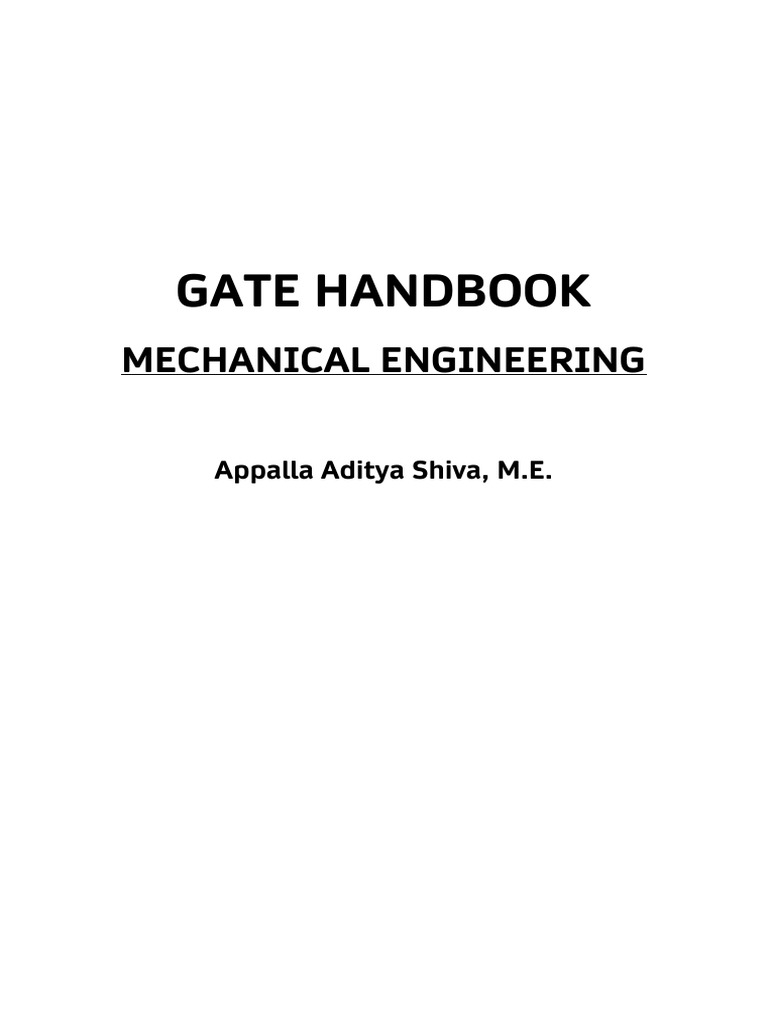 GATE HANDBOOK

MECHANICAL ENGINEERING

Appalla Aditya Shiva, M.E.